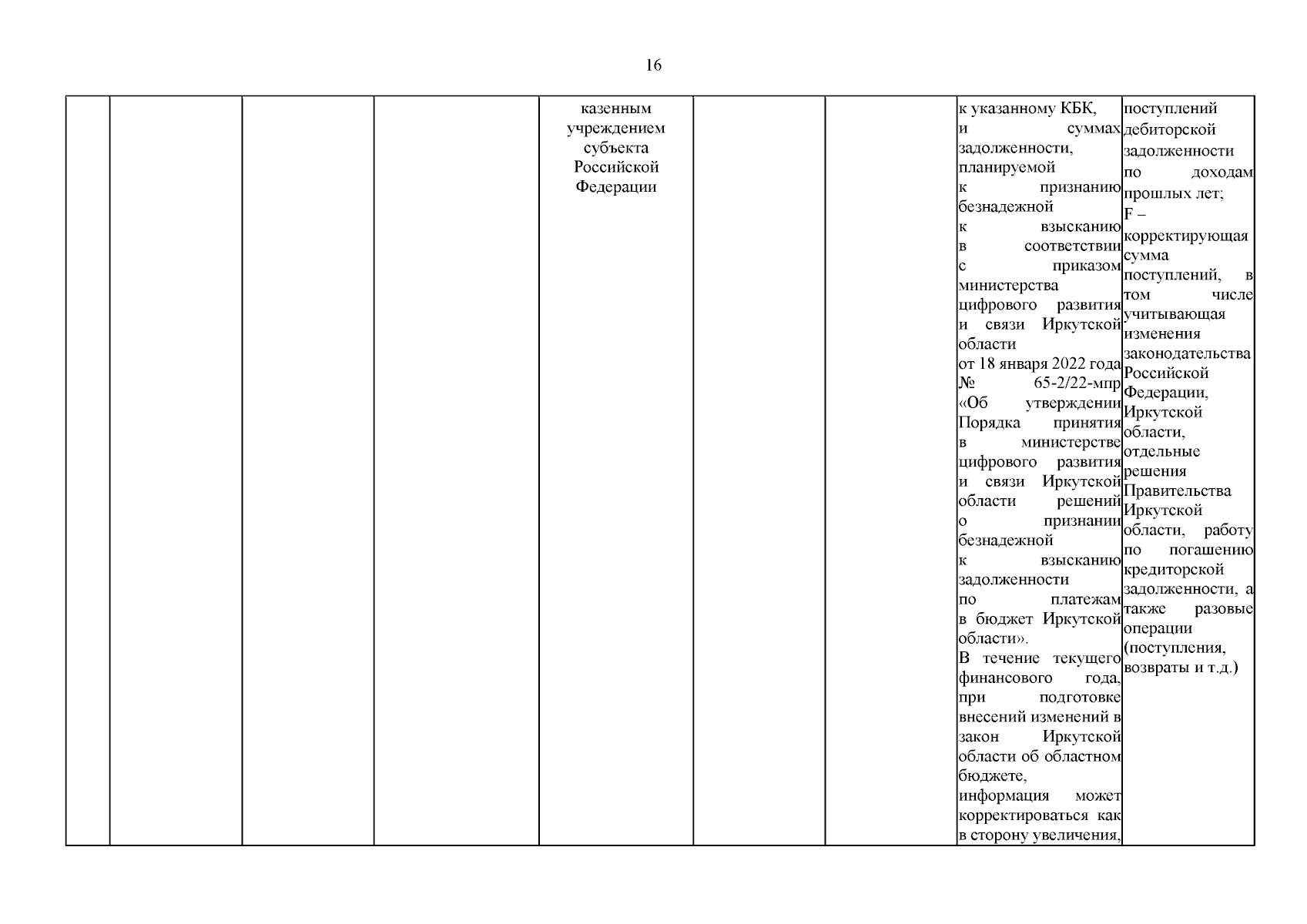 16

|  |  |  |  |  |  |  |  |  |
|---|---|---|---|---|---|---|---|---|
|  |  |  |  | казенным учреждением субъекта Российской Федерации |  |  | к указанному КБК, и суммах задолженности, планируемой к признанию безнадежной к взысканию в соответствии с приказом министерства цифрового развития и связи Иркутской области от 18 января 2022 года № 65-2/22-мпр «Об утверждении Порядка принятия в министерстве цифрового развития и связи Иркутской области решений о признании безнадежной к взысканию задолженности по платежам в бюджет Иркутской области». В течение текущего финансового года, при подготовке внесений изменений в закон Иркутской области об областном бюджете, информация может корректироваться как в сторону увеличения, | поступлений дебиторской задолженности по доходам прошлых лет; F – корректирующая сумма поступлений, в том числе учитывающая изменения законодательства Российской Федерации, Иркутской области, отдельные решения Правительства Иркутской области, работу по погашению кредиторской задолженности, а также разовые операции (поступления, возвраты и т.д.) |